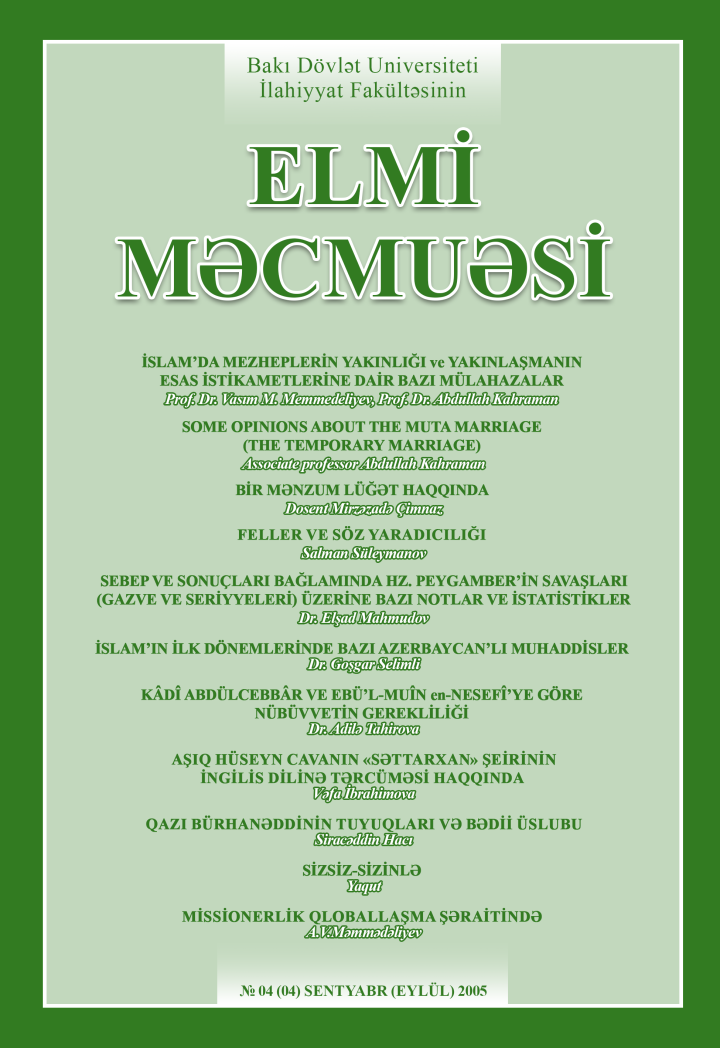 Bakı Dövlət Universiteti
İlahiyyat Fakültəsinin

ELMİ
MƏCMUƏSİ

İSLAM'DA MEZHEPLERİN YAKINLIĞI ve YAKINLAŞMANIN ESAS İSTİKAMETLERİNE DAİR BAZI MÜLAHAZALAR
Prof. Dr. Vasım M. Memmedeliyev, Prof. Dr. Abdullah Kahraman

SOME OPINIONS ABOUT THE MUTA MARRIAGE (THE TEMPORARY MARRIAGE)
Associate professor Abdullah Kahraman

BİR MƏNZUM LÜĞƏT HAQQINDA
Dosent Mirzəzadə Çimnaz

FELLER VE SÖZ YARADICILIĞI
Salman Süleymanov

SEBEP VE SONUÇLARI BAĞLAMINDA HZ. PEYGAMBER'İN SAVAŞLARI (GAZVE VE SERİYYELERİ) ÜZERİNE BAZI NOTLAR VE İSTATİSTİKLER
Dr. Elşad Mahmudov

İSLAM'IN İLK DÖNEMLERİNDE BAZI AZERBAYCAN'LI MUHADDİSLER
Dr. Qoşqar Selimli

KÂDÎ ABDÜLCEBBÂR VE EBÜ'L-MUÎN en-NESEFÎ'YE GÖRE NÜBÜVVETİN GEREKLİLİĞİ
Dr. Adilə Tahirova

AŞIQ HÜSEYN CAVANIN «SƏTTARXAN» ŞEİRİNİN İNGİLİS DİLİNƏ TƏRCÜMƏSİ HAQQINDA
Vəfa İbrahimova

QAZI BÜRHANƏDDİNİN TUYUQLARI VƏ BƏDİİ ÜSLUBU
Siracəddin Hacı

SİZSİZ-SİZİNLƏ
Yaqut

MİSSİONERLİK QLOBALLAŞMA ŞƏRAİTİNDƏ
A.V.Məmmədəliyev

№ 04 (04) SENTYABR (EYLÜL) 2005